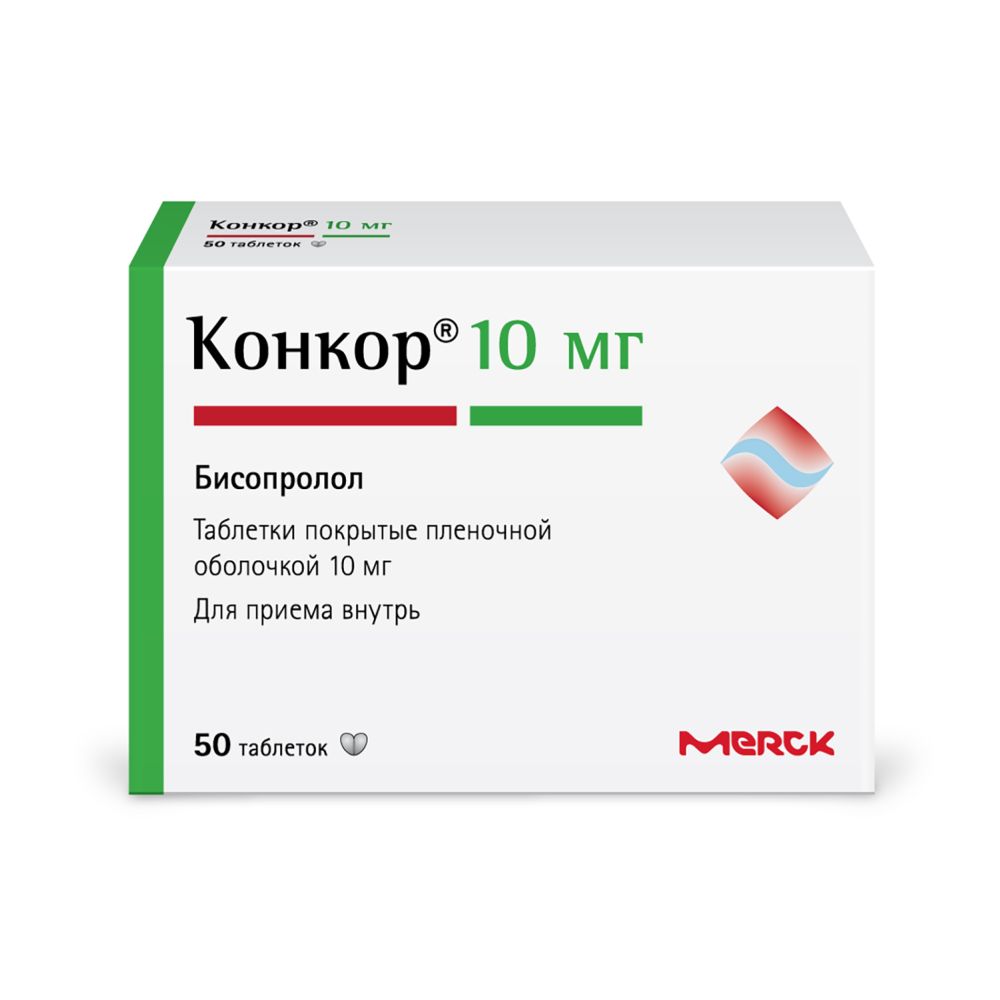 Конкор® 10 мг
50 таблеток

Конкор® 10 мг

Бисопролол

Таблетки покрытые пленочной оболочкой 10 мг

Для приема внутрь

50 таблеток

MERCK